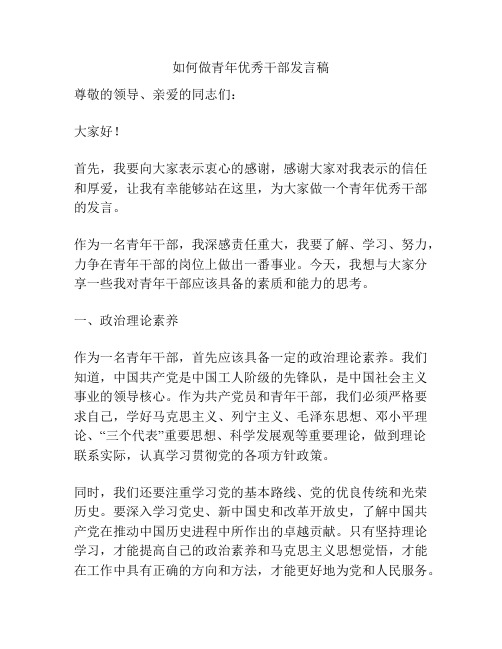 如何做青年优秀干部发言稿

尊敬的领导、亲爱的同志们：

大家好！

首先，我要向大家表示衷心的感谢，感谢大家对我表示的信任和厚爱，让我有幸能够站在这里，为大家做一个青年优秀干部的发言。

作为一名青年干部，我深感责任重大，我要了解、学习、努力，力争在青年干部的岗位上做出一番事业。今天，我想与大家分享一些我对青年干部应该具备的素质和能力的思考。

一、政治理论素养

作为一名青年干部，首先应该具备一定的政治理论素养。我们知道，中国共产党是中国工人阶级的先锋队，是中国社会主义事业的领导核心。作为共产党员和青年干部，我们必须严格要求自己，学好马克思主义、列宁主义、毛泽东思想、邓小平理论、“三个代表”重要思想、科学发展观等重要理论，做到理论联系实际，认真学习贯彻党的各项方针政策。

同时，我们还要注重学习党的基本路线、党的优良传统和光荣历史。要深入学习党史、新中国史和改革开放史，了解中国共产党在推动中国历史进程中所作出的卓越贡献。只有坚持理论学习，才能提高自己的政治素养和马克思主义思想觉悟，才能在工作中具有正确的方向和方法，才能更好地为党和人民服务。